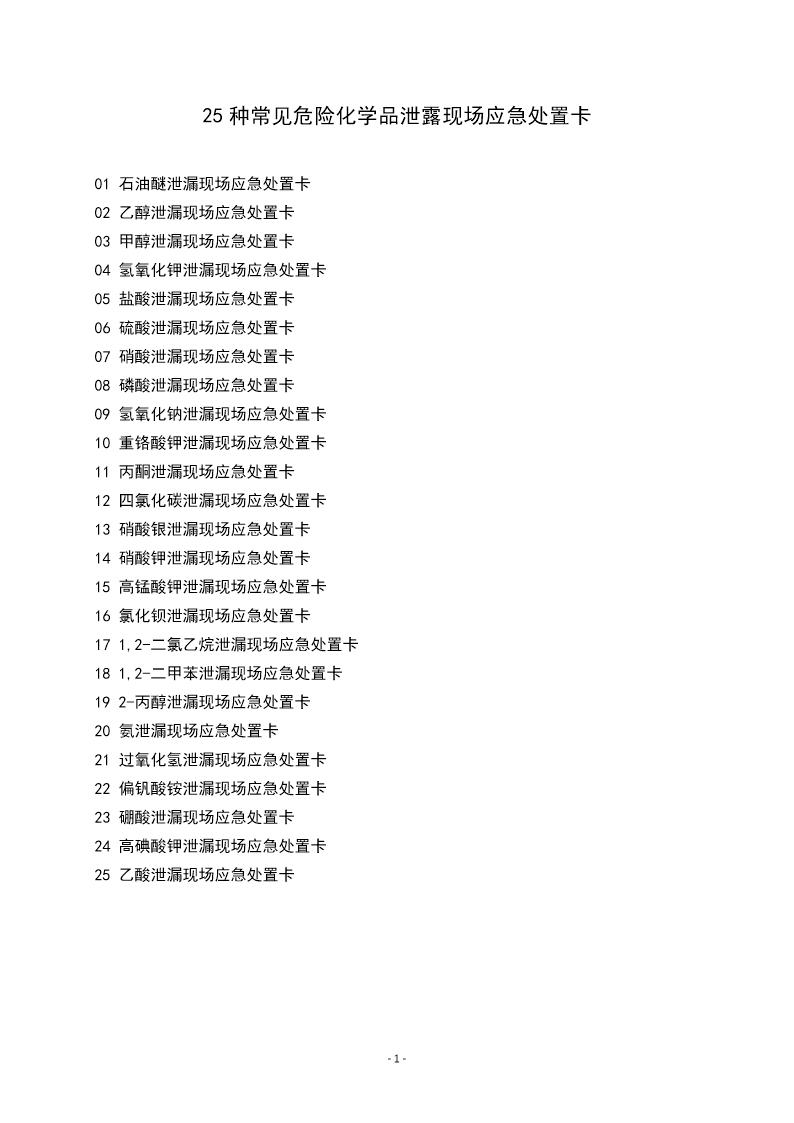 25 种常见危险化学品泄露现场应急处置卡

01 石油醚泄漏现场应急处置卡
02 乙醇泄漏现场应急处置卡
03 甲醇泄漏现场应急处置卡
04 氢氧化钾泄漏现场应急处置卡
05 盐酸泄漏现场应急处置卡
06 硫酸泄漏现场应急处置卡
07 硝酸泄漏现场应急处置卡
08 磷酸泄漏现场应急处置卡
09 氢氧化钠泄漏现场应急处置卡
10 重铬酸钾泄漏现场应急处置卡
11 丙酮泄漏现场应急处置卡
12 四氯化碳泄漏现场应急处置卡
13 硝酸银泄漏现场应急处置卡
14 硝酸钾泄漏现场应急处置卡
15 高锰酸钾泄漏现场应急处置卡
16 氯化钡泄漏现场应急处置卡
17 1,2-二氯乙烷泄漏现场应急处置卡
18 1,2-二甲苯泄漏现场应急处置卡
19 2-丙醇泄漏现场应急处置卡
20 氨泄漏现场应急处置卡
21 过氧化氢泄漏现场应急处置卡
22 偏钒酸铵泄漏现场应急处置卡
23 硼酸泄漏现场应急处置卡
24 高碘酸钾泄漏现场应急处置卡
25 乙酸泄漏现场应急处置卡

- 1 -